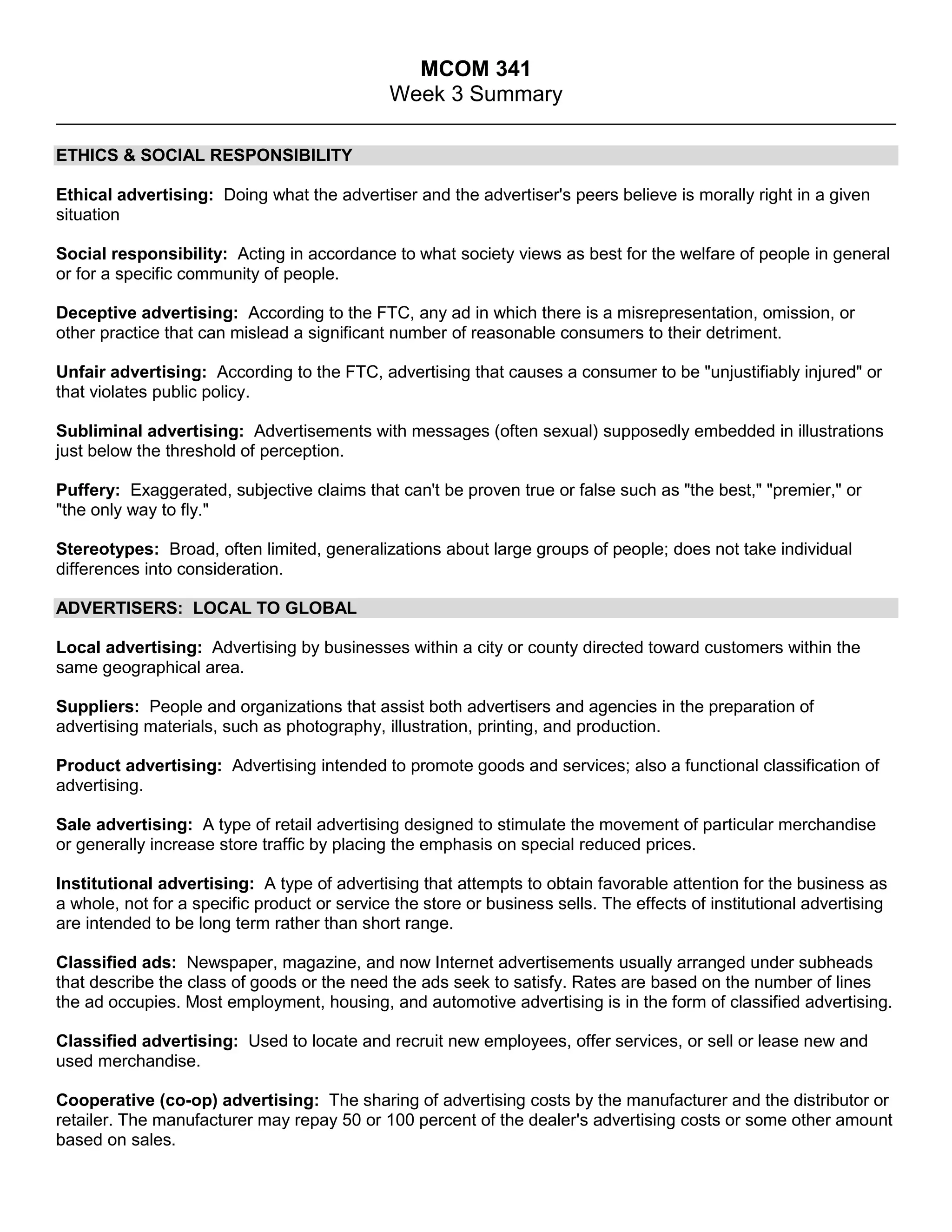 MCOM 341
Week 3 Summary

ETHICS & SOCIAL RESPONSIBILITY

Ethical advertising: Doing what the advertiser and the advertiser's peers believe is morally right in a given situation

Social responsibility: Acting in accordance to what society views as best for the welfare of people in general or for a specific community of people.

Deceptive advertising: According to the FTC, any ad in which there is a misrepresentation, omission, or other practice that can mislead a significant number of reasonable consumers to their detriment.

Unfair advertising: According to the FTC, advertising that causes a consumer to be "unjustifiably injured" or that violates public policy.

Subliminal advertising: Advertisements with messages (often sexual) supposedly embedded in illustrations just below the threshold of perception.

Puffery: Exaggerated, subjective claims that can't be proven true or false such as "the best," "premier," or "the only way to fly."

Stereotypes: Broad, often limited, generalizations about large groups of people; does not take individual differences into consideration.

ADVERTISERS: LOCAL TO GLOBAL

Local advertising: Advertising by businesses within a city or county directed toward customers within the same geographical area.

Suppliers: People and organizations that assist both advertisers and agencies in the preparation of advertising materials, such as photography, illustration, printing, and production.

Product advertising: Advertising intended to promote goods and services; also a functional classification of advertising.

Sale advertising: A type of retail advertising designed to stimulate the movement of particular merchandise or generally increase store traffic by placing the emphasis on special reduced prices.

Institutional advertising: A type of advertising that attempts to obtain favorable attention for the business as a whole, not for a specific product or service the store or business sells. The effects of institutional advertising are intended to be long term rather than short range.

Classified ads: Newspaper, magazine, and now Internet advertisements usually arranged under subheads that describe the class of goods or the need the ads seek to satisfy. Rates are based on the number of lines the ad occupies. Most employment, housing, and automotive advertising is in the form of classified advertising.

Classified advertising: Used to locate and recruit new employees, offer services, or sell or lease new and used merchandise.

Cooperative (co-op) advertising: The sharing of advertising costs by the manufacturer and the distributor or retailer. The manufacturer may repay 50 or 100 percent of the dealer's advertising costs or some other amount based on sales.